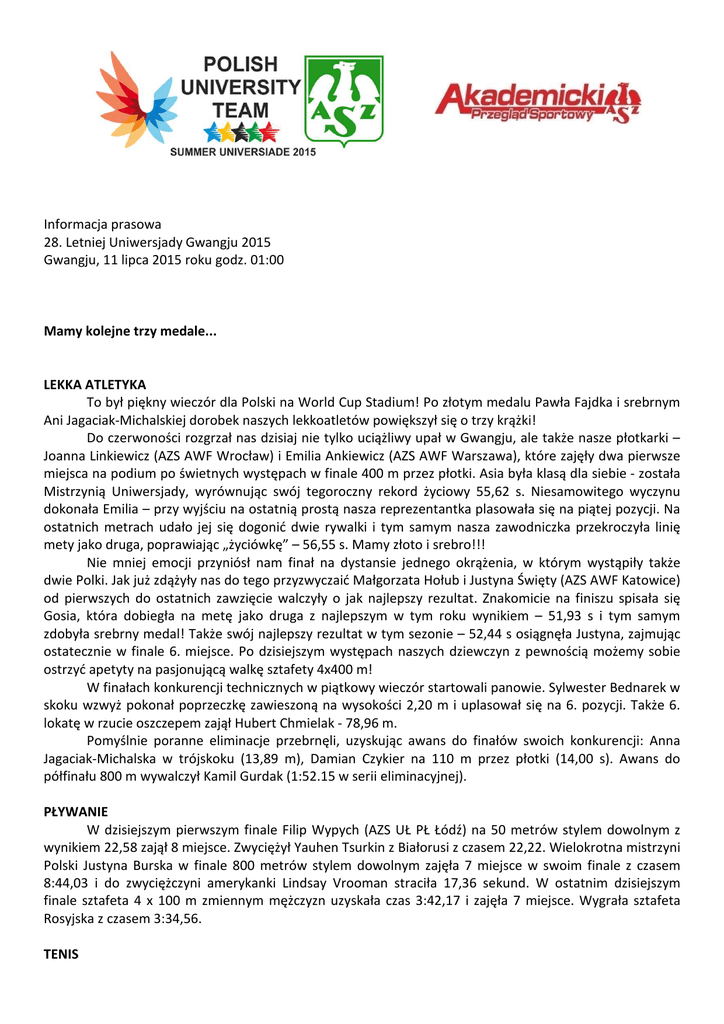 POLISH UNIVERSITY TEAM
SUMMER UNIVERSIADE 2015

AZS

Akademicki Przegląd Sportowy AZS

Informacja prasowa
28. Letniej Uniwersjady Gwangju 2015
Gwangju, 11 lipca 2015 roku godz. 01:00

Mamy kolejne trzy medale...

LEKKA ATLETYKA
To był piękny wieczór dla Polski na World Cup Stadium! Po złotym medalu Pawła Fajdka i srebrnym Ani Jagaciak-Michalskiej dorobek naszych lekkoatletów powiększył się o trzy krążki!

Do czerwoności rozgrzał nas dzisiaj nie tylko uciążliwy upał w Gwangju, ale także nasze płotkarki – Joanna Linkiewicz (AZS AWF Wrocław) i Emilia Ankiewicz (AZS AWF Warszawa), które zajęły dwa pierwsze miejsca na podium po świetnych występach w finale 400 m przez płotki. Asia była klasą dla siebie - została Mistrzynią Uniwersjady, wyrównując swój tegoroczny rekord życiowy 55,62 s. Niesamowitego wyczynu dokonała Emilia – przy wyjściu na ostatnią prostą nasza reprezentantka plasowała się na piątej pozycji. Na ostatnich metrach udało jej się dogonić dwie rywalki i tym samym nasza zawodniczka przekroczyła linię mety jako druga, poprawiając „życiówkę" – 56,55 s. Mamy złoto i srebro!!!

Nie mniej emocji przyniósł nam finał na dystansie jednego okrążenia, w którym wystąpiły także dwie Polki. Jak już zdążyły nas do tego przyzwyczaić Małgorzata Hołub i Justyna Święty (AZS AWF Katowice) od pierwszych do ostatnich zawzięcie walczyły o jak najlepszy rezultat. Znakomicie na finiszu spisała się Gosia, która dobiegła na metę jako druga z najlepszym w tym roku wynikiem – 51,93 s i tym samym zdobyła srebrny medal! Także swój najlepszy rezultat w tym sezonie – 52,44 s osiągnęła Justyna, zajmując ostatecznie w finale 6. miejsce. Po dzisiejszym występach naszych dziewczyn z pewnością możemy sobie ostrzyć apetyty na pasjonującą walkę sztafety 4x400 m!

W finałach konkurencji technicznych w piątkowy wieczór startowali panowie. Sylwester Bednarek w skoku wzwyż pokonał poprzeczkę zawieszoną na wysokości 2,20 m i uplasował się na 6. pozycji. Także 6. lokatę w rzucie oszczepem zajął Hubert Chmielak - 78,96 m.

Pomyślnie poranne eliminacje przebrnęli, uzyskując awans do finałów swoich konkurencji: Anna Jagaciak-Michalska w trójskoku (13,89 m), Damian Czykier na 110 m przez płotki (14,00 s). Awans do półfinału 800 m wywalczył Kamil Gurdak (1:52.15 w serii eliminacyjnej).

PŁYWANIE
W dzisiejszym pierwszym finale Filip Wypych (AZS UŁ PŁ Łódź) na 50 metrów stylem dowolnym z wynikiem 22,58 zajął 8 miejsce. Zwyciężył Yauhen Tsurkin z Białorusi z czasem 22,22. Wielokrotna mistrzyni Polski Justyna Burska w finale 800 metrów stylem dowolnym zajęła 7 miejsce w swoim finale z czasem 8:44,03 i do zwyciężczyni amerykanki Lindsay Vrooman straciła 17,36 sekund. W ostatnim dzisiejszym finale sztafeta 4 x 100 m zmiennym mężczyzn uzyskała czas 3:42,17 i zajęła 7 miejsce. Wygrała sztafeta Rosyjska z czasem 3:34,56.

TENIS